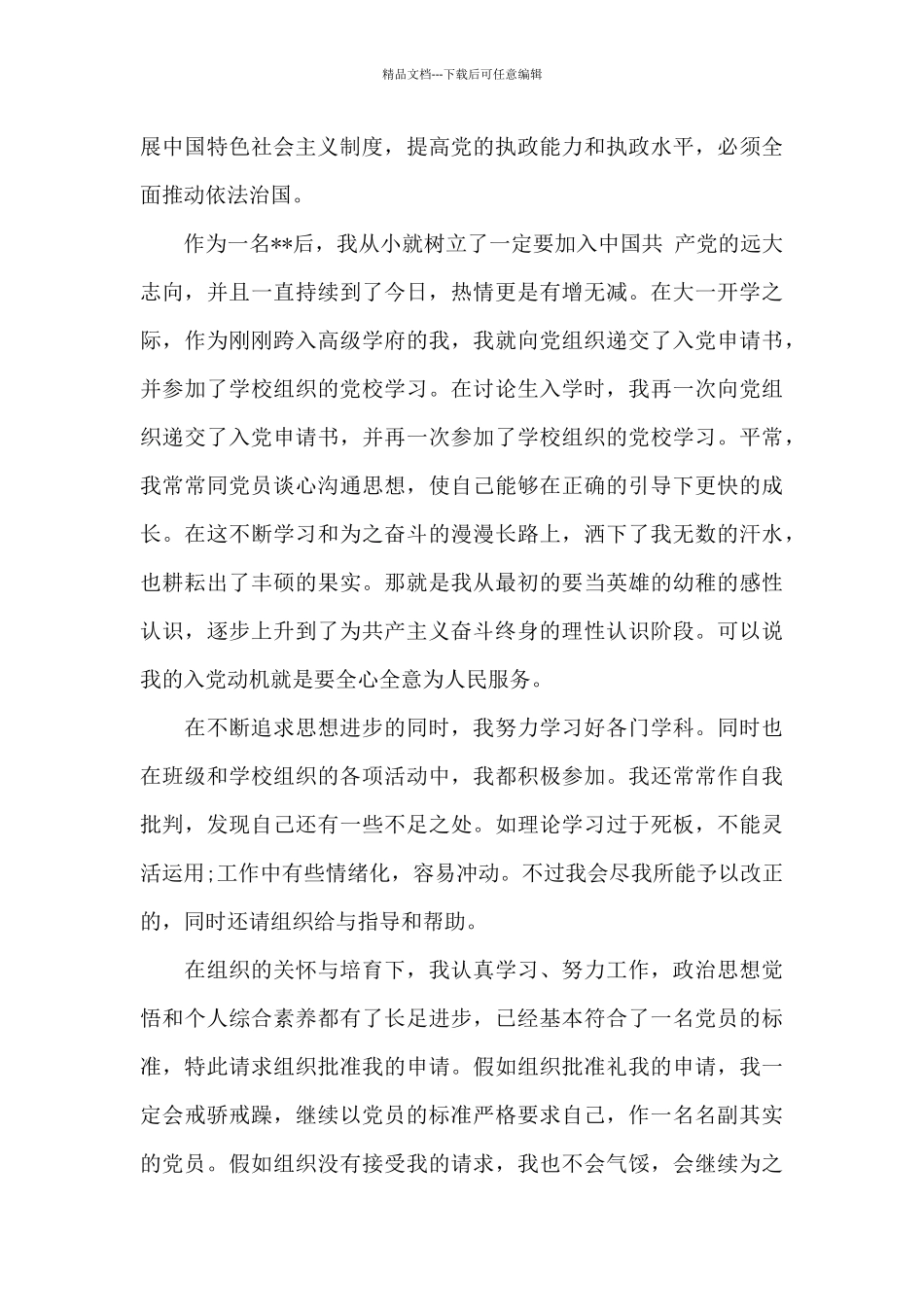 精品文档---下载后可任意编辑

展中国特色社会主义制度，提高党的执政能力和执政水平，必须全面推动依法治国。

作为一名**后，我从小就树立了一定要加入中国共 产党的远大志向，并且一直持续到了今日，热情更是有增无减。在大一开学之际，作为刚刚跨入高级学府的我，我就向党组织递交了入党申请书，并参加了学校组织的党校学习。在讨论生入学时，我再一次向党组织递交了入党申请书，并再一次参加了学校组织的党校学习。平常，我常常同党员谈心沟通思想，使自己能够在正确的引导下更快的成长。在这不断学习和为之奋斗的漫漫长路上，洒下了我无数的汗水，也耕耘出了丰硕的果实。那就是我从最初的要当英雄的幼稚的感性认识，逐步上升到了为共产主义奋斗终身的理性认识阶段。可以说我的入党动机就是要全心全意为人民服务。

在不断追求思想进步的同时，我努力学习好各门学科。同时也在班级和学校组织的各项活动中，我都积极参加。我还常常作自我批判，发现自己还有一些不足之处。如理论学习过于死板，不能灵活运用;工作中有些情绪化，容易冲动。不过我会尽我所能予以改正的，同时还请组织给与指导和帮助。

在组织的关怀与培育下，我认真学习、努力工作，政治思想觉悟和个人综合素养都有了长足进步，已经基本符合了一名党员的标准，特此请求组织批准我的申请。假如组织批准礼我的申请，我一定会戒骄戒躁，继续以党员的标准严格要求自己，作一名名副其实的党员。假如组织没有接受我的请求，我也不会气馁，会继续为之